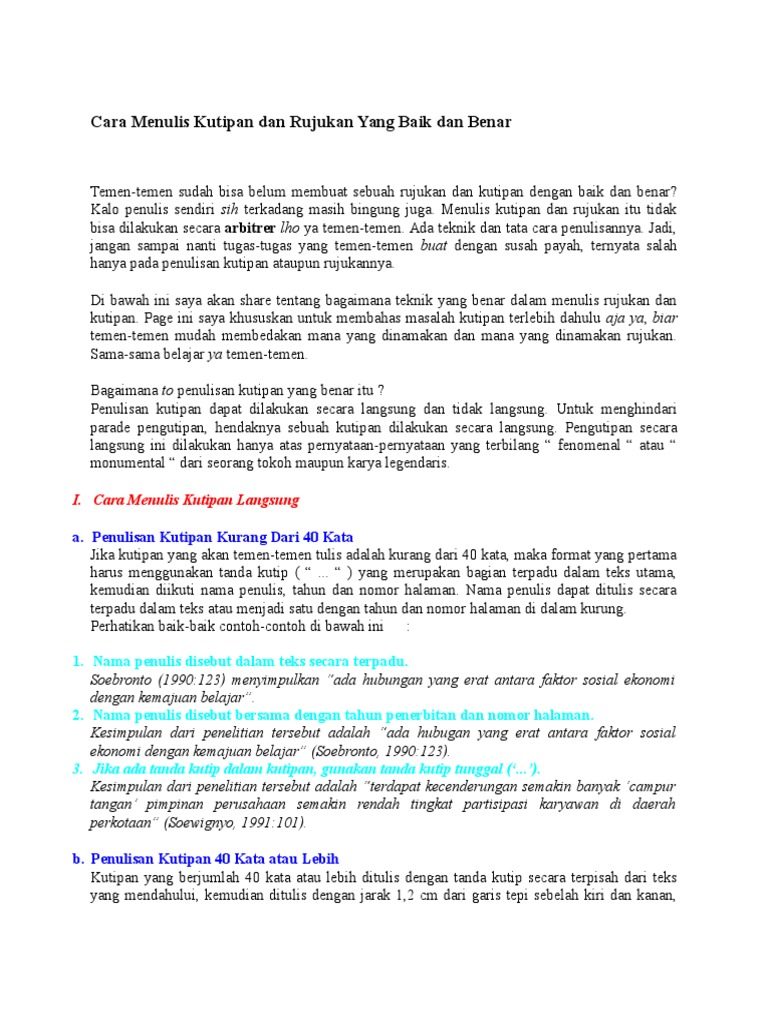 Cara Menulis Kutipan dan Rujukan Yang Baik dan Benar

Temen-temen sudah bisa belum membuat sebuah rujukan dan kutipan dengan baik dan benar? Kalo penulis sendiri sih terkadang masih bingung juga. Menulis kutipan dan rujukan itu tidak bisa dilakukan secara arbitrer lho ya temen-temen. Ada teknik dan tata cara penulisannya. Jadi, jangan sampai nanti tugas-tugas yang temen-temen buat dengan susah payah, ternyata salah hanya pada penulisan kutipan ataupun rujukannya.

Di bawah ini saya akan share tentang bagaimana teknik yang benar dalam menulis rujukan dan kutipan. Page ini saya khususkan untuk membahas masalah kutipan terlebih dahulu aja ya, biar temen-temen mudah membedakan mana yang dinamakan dan mana yang dinamakan rujukan. Sama-sama belajar ya temen-temen.

Bagaimana to penulisan kutipan yang benar itu ?
Penulisan kutipan dapat dilakukan secara langsung dan tidak langsung. Untuk menghindari parade pengutipan, hendaknya sebuah kutipan dilakukan secara langsung. Pengutipan secara langsung ini dilakukan hanya atas pernyataan-pernyataan yang terbilang “ fenomenal “ atau “ monumental “ dari seorang tokoh maupun karya legendaris.

I. Cara Menulis Kutipan Langsung

a. Penulisan Kutipan Kurang Dari 40 Kata
Jika kutipan yang akan temen-temen tulis adalah kurang dari 40 kata, maka format yang pertama harus menggunakan tanda kutip ( “ ... “ ) yang merupakan bagian terpadu dalam teks utama, kemudian diikuti nama penulis, tahun dan nomor halaman. Nama penulis dapat ditulis secara terpadu dalam teks atau menjadi satu dengan tahun dan nomor halaman di dalam kurung. Perhatikan baik-baik contoh-contoh di bawah ini :

1. Nama penulis disebut dalam teks secara terpadu.
Soebronto (1990:123) menyimpulkan “ada hubungan yang erat antara faktor sosial ekonomi dengan kemajuan belajar”.
2. Nama penulis disebut bersama dengan tahun penerbitan dan nomor halaman.
Kesimpulan dari penelitian tersebut adalah “ada hubugan yang erat antara faktor sosial ekonomi dengan kemajuan belajar” (Soebronto, 1990:123).
3. Jika ada tanda kutip dalam kutipan, gunakan tanda kutip tunggal (‘...’).
Kesimpulan dari penelitian tersebut adalah “terdapat kecenderungan semakin banyak ‘campur tangan’ pimpinan perusahaan semakin rendah tingkat partisipasi karyawan di daerah perkotaan” (Soewignyo, 1991:101).

b. Penulisan Kutipan 40 Kata atau Lebih
Kutipan yang berjumlah 40 kata atau lebih ditulis dengan tanda kutip secara terpisah dari teks yang mendahului, kemudian ditulis dengan jarak 1,2 cm dari garis tepi sebelah kiri dan kanan,